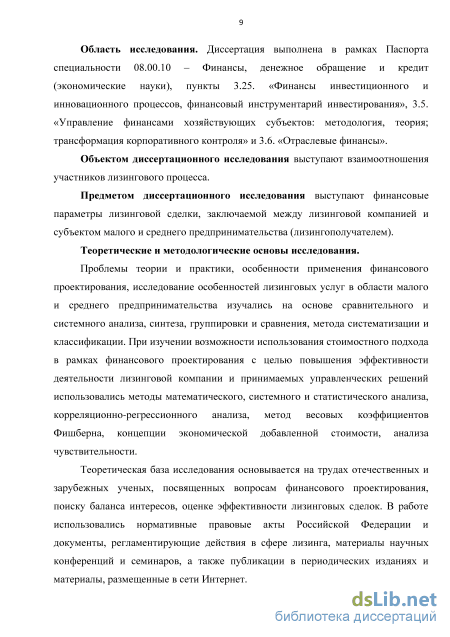 9

Область исследования. Диссертация выполнена в рамках Паспорта специальности 08.00.10 – Финансы, денежное обращение и кредит (экономические науки), пункты 3.25. «Финансы инвестиционного и инновационного процессов, финансовый инструментарий инвестирования», 3.5. «Управление финансами хозяйствующих субъектов: методология, теория; трансформация корпоративного контроля» и 3.6. «Отраслевые финансы».

Объектом диссертационного исследования выступают взаимоотношения участников лизингового процесса.

Предметом диссертационного исследования выступают финансовые параметры лизинговой сделки, заключаемой между лизинговой компанией и субъектом малого и среднего предпринимательства (лизингополучателем).

Теоретические и методологические основы исследования.

Проблемы теории и практики, особенности применения финансового проектирования, исследование особенностей лизинговых услуг в области малого и среднего предпринимательства изучались на основе сравнительного и системного анализа, синтеза, группировки и сравнения, метода систематизации и классификации. При изучении возможности использования стоимостного подхода в рамках финансового проектирования с целью повышения эффективности деятельности лизинговой компании и принимаемых управленческих решений использовались методы математического, системного и статистического анализа, корреляционно-регрессионного анализа, метод весовых коэффициентов Фишберна, концепции экономической добавленной стоимости, анализа чувствительности.

Теоретическая база исследования основывается на трудах отечественных и зарубежных ученых, посвященных вопросам финансового проектирования, поиску баланса интересов, оценке эффективности лизинговых сделок. В работе использовались нормативные правовые акты Российской Федерации и документы, регламентирующие действия в сфере лизинга, материалы научных конференций и семинаров, а также публикации в периодических изданиях и материалы, размещенные в сети Интернет.

dsLib.net
библиотека диссертаций